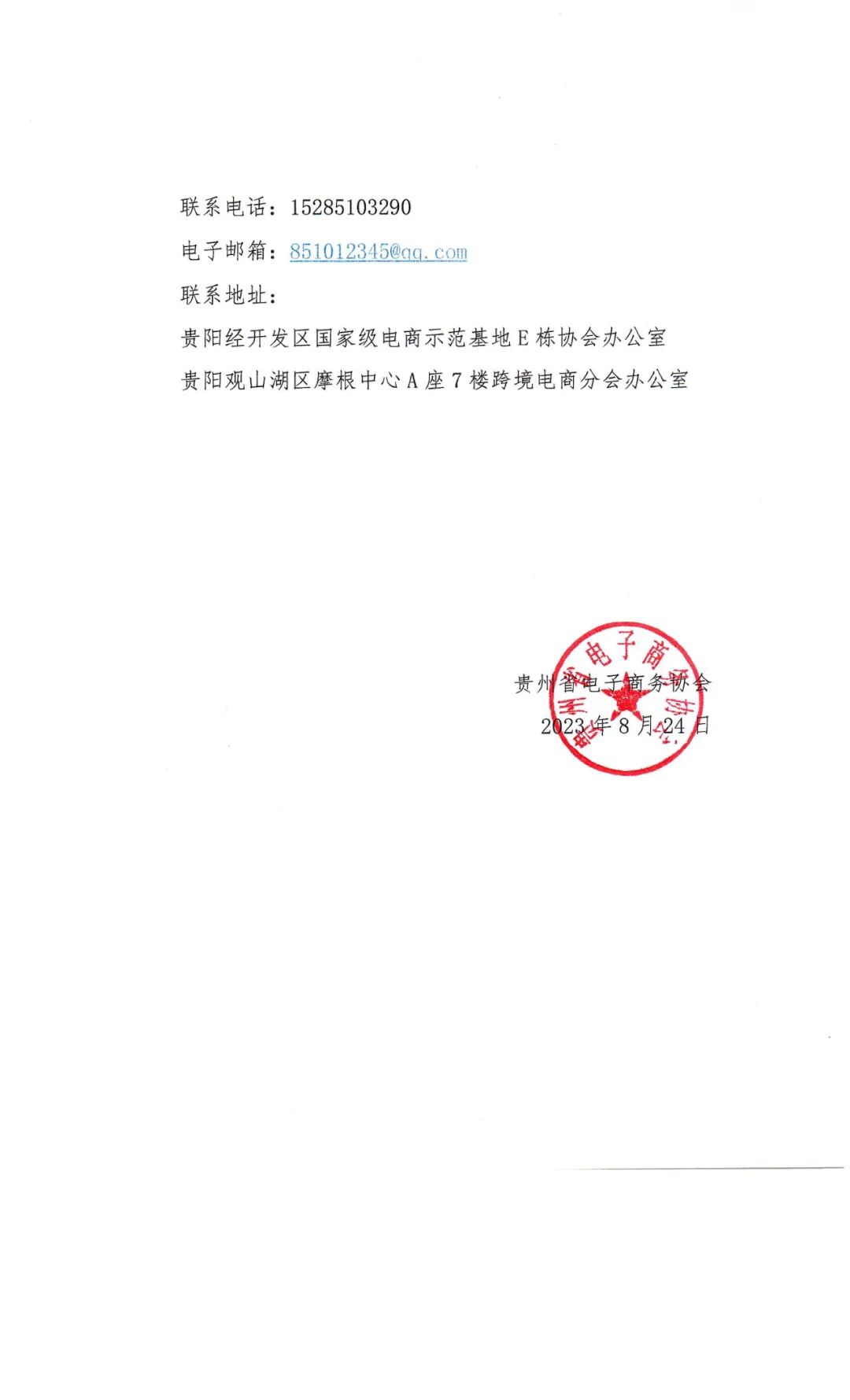 联系电话：15285103290

电子邮箱：851012345@qq.com

联系地址：

贵阳经开发区国家级电商示范基地E栋协会办公室

贵阳观山湖区摩根中心A座7楼跨境电商分会办公室

贵州省电子商务协会

2023年8月24日

贵州省电子商务协会